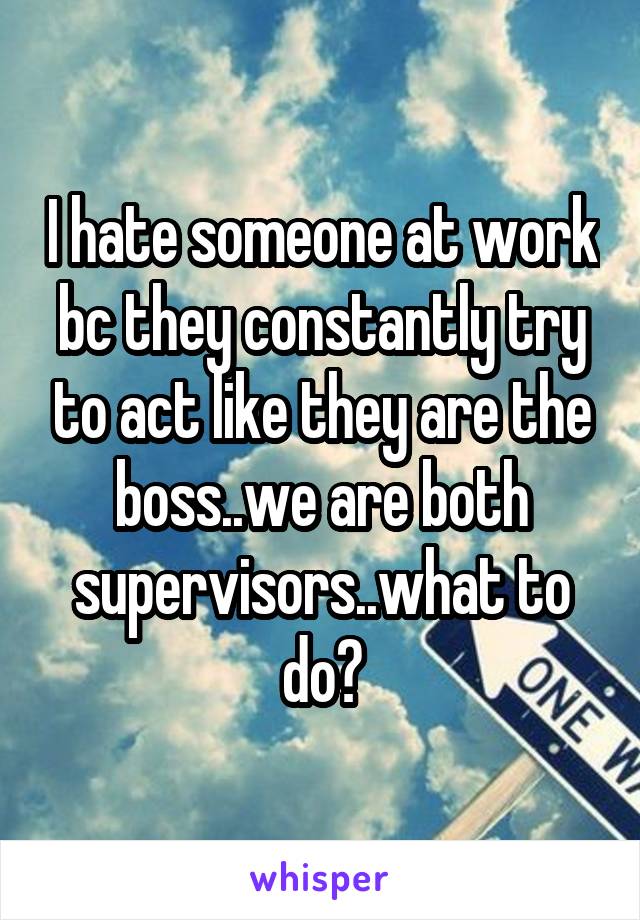 I hate someone at work bc they constantly try to act like they are the boss..we are both supervisors..what to do?

ONE W

whisper